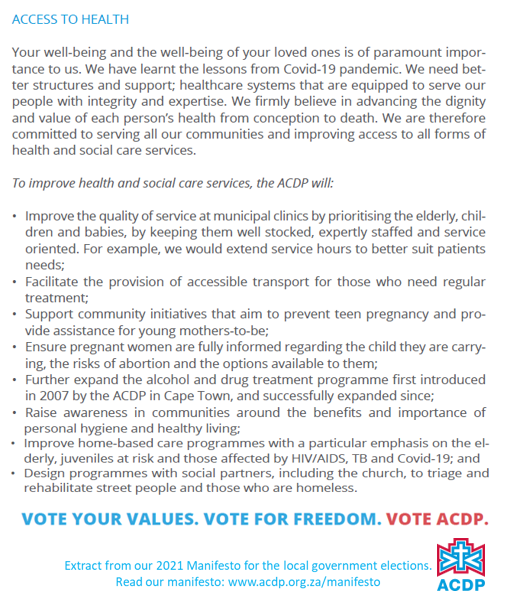 ACCESS TO HEALTH

Your well-being and the well-being of your loved ones is of paramount importance to us. We have learnt the lessons from Covid-19 pandemic. We need better structures and support; healthcare systems that are equipped to serve our people with integrity and expertise. We firmly believe in advancing the dignity and value of each person's health from conception to death. We are therefore committed to serving all our communities and improving access to all forms of health and social care services.

To improve health and social care services, the ACDP will:

• Improve the quality of service at municipal clinics by prioritising the elderly, children and babies, by keeping them well stocked, expertly staffed and service oriented. For example, we would extend service hours to better suit patients needs;
• Facilitate the provision of accessible transport for those who need regular treatment;
• Support community initiatives that aim to prevent teen pregnancy and provide assistance for young mothers-to-be;
• Ensure pregnant women are fully informed regarding the child they are carrying, the risks of abortion and the options available to them;
• Further expand the alcohol and drug treatment programme first introduced in 2007 by the ACDP in Cape Town, and successfully expanded since;
• Raise awareness in communities around the benefits and importance of personal hygiene and healthy living;
• Improve home-based care programmes with a particular emphasis on the elderly, juveniles at risk and those affected by HIV/AIDS, TB and Covid-19; and
• Design programmes with social partners, including the church, to triage and rehabilitate street people and those who are homeless.

VOTE YOUR VALUES. VOTE FOR FREEDOM. VOTE ACDP.

Extract from our 2021 Manifesto for the local government elections.
Read our manifesto: www.acdp.org.za/manifesto

ACDP